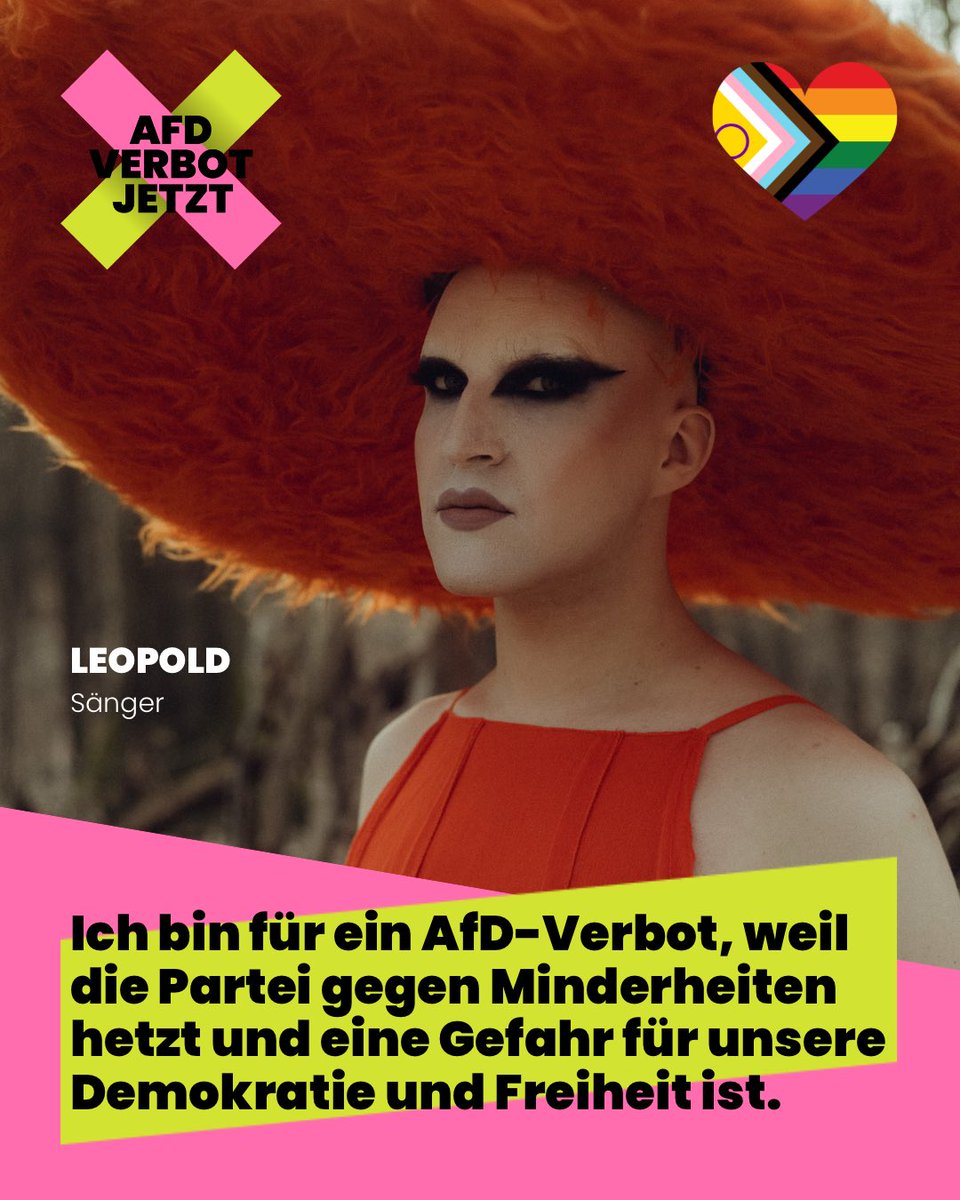 AFD VERBOT JETZT

LEOPOLD
Sänger

Ich bin für ein AfD-Verbot, weil die Partei gegen Minderheiten hetzt und eine Gefahr für unsere Demokratie und Freiheit ist.